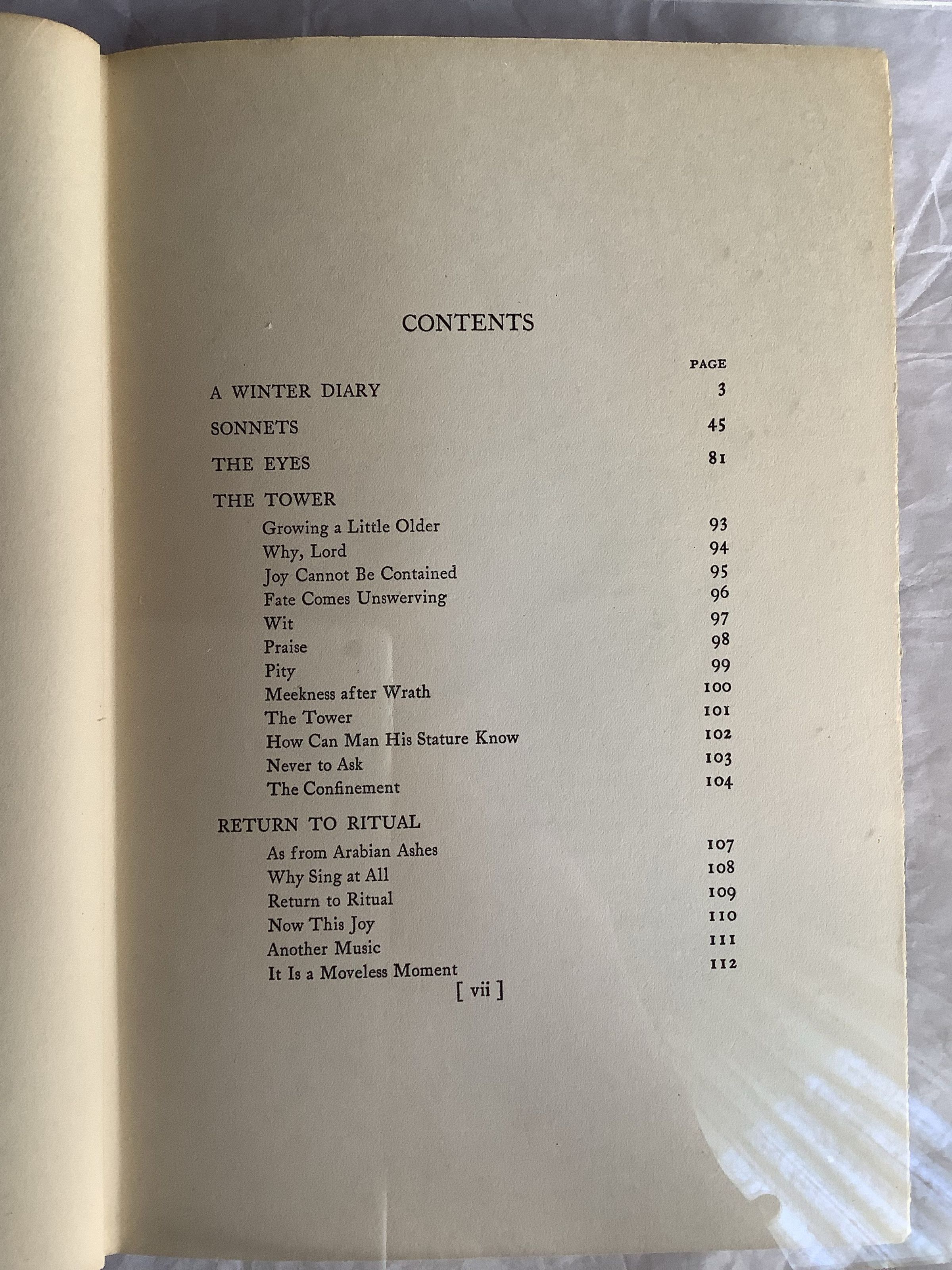 CONTENTS

| | PAGE |
|---|---|
| A WINTER DIARY | 3 |
| SONNETS | 45 |
| THE EYES | 81 |
| THE TOWER | |
| Growing a Little Older | 93 |
| Why, Lord | 94 |
| Joy Cannot Be Contained | 95 |
| Fate Comes Unswerving | 96 |
| Wit | 97 |
| Praise | 98 |
| Pity | 99 |
| Meekness after Wrath | 100 |
| The Tower | 101 |
| How Can Man His Stature Know | 102 |
| Never to Ask | 103 |
| The Confinement | 104 |
| RETURN TO RITUAL | |
| As from Arabian Ashes | 107 |
| Why Sing at All | 108 |
| Return to Ritual | 109 |
| Now This Joy | 110 |
| Another Music | 111 |
| It Is a Moveless Moment | 112 |

[ vii ]